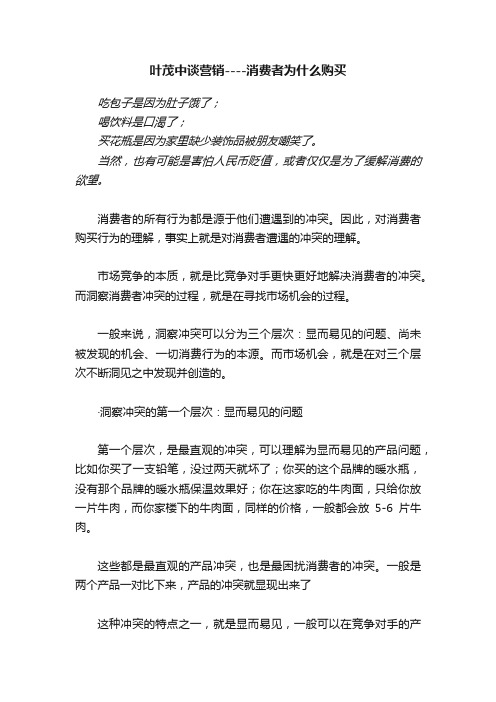 叶茂中谈营销----消费者为什么购买

吃包子是因为肚子饿了；
喝饮料是口渴了；
买花瓶是因为家里缺少装饰品被朋友嘲笑了。
当然，也有可能是害怕人民币贬值，或者仅仅是为了缓解消费的欲望。

消费者的所有行为都是源于他们遭遇到的冲突。因此，对消费者购买行为的理解，事实上就是对消费者遭遇的冲突的理解。

市场竞争的本质，就是比竞争对手更快更好地解决消费者的冲突。而洞察消费者冲突的过程，就是在寻找市场机会的过程。

一般来说，洞察冲突可以分为三个层次：显而易见的问题、尚未被发现的机会、一切消费行为的本源。而市场机会，就是在对三个层次不断洞见之中发现并创造的。

·洞察冲突的第一个层次：显而易见的问题

第一个层次，是最直观的冲突，可以理解为显而易见的产品问题，比如你买了一支铅笔，没过两天就坏了；你买的这个品牌的暖水瓶，没有那个品牌的暖水瓶保温效果好；你在这家吃的牛肉面，只给你放一片牛肉，而你家楼下的牛肉面，同样的价格，一般都会放 5-6 片牛肉。

这些都是最直观的产品冲突，也是最困扰消费者的冲突。一般是两个产品一对比下来，产品的冲突就显现出来了

这种冲突的特点之一，就是显而易见，一般可以在竞争对手的产